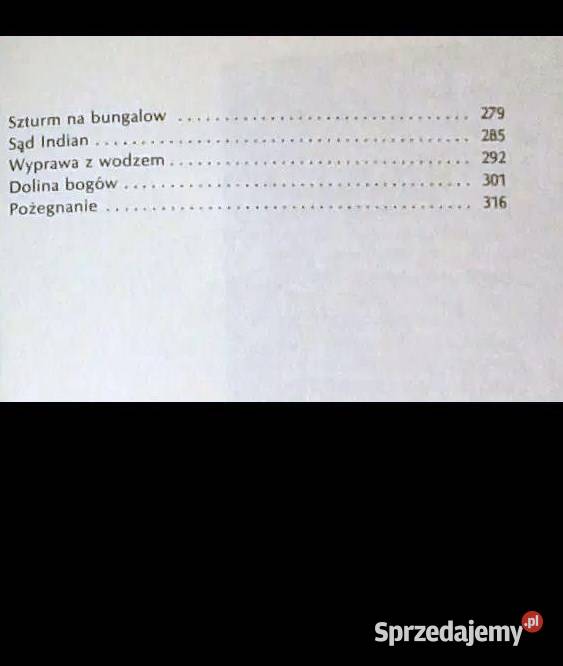 Szturm na bungalow 279
Sąd Indian 285
Wyprawa z wodzem 292
Dolina bogów 301
Pożegnanie 316

Sprzedajemy.pl